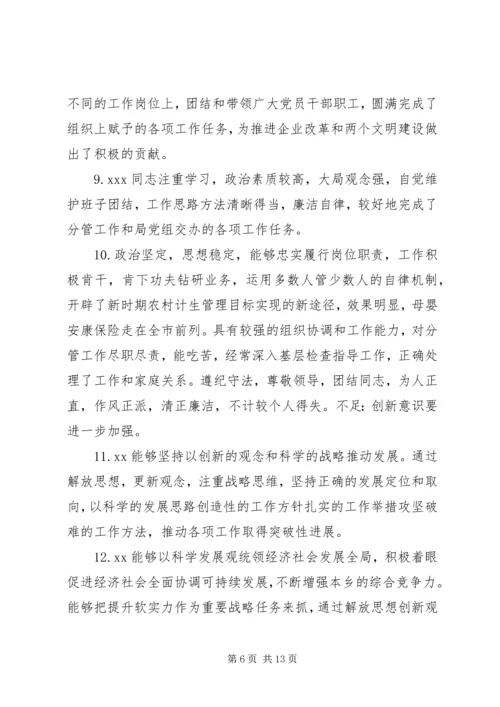 不同的工作岗位上，团结和带领广大党员干部职工，圆满完成了组织上赋予的各项工作任务，为推进企业改革和两个文明建设做出了积极的贡献。

9. xxx 同志注重学习，政治素质较高，大局观念强，自觉维护班子团结，工作思路方法清晰得当，廉洁自律，较好地完成了分管工作和局党组交办的各项工作任务。

10. 政治坚定，思想稳定，能够忠实履行岗位职责，工作积极肯干，肯下功夫钻研业务，运用多数人管少数人的自律机制，开辟了新时期农村计生管理目标实现的新途径，效果明显，母婴安康保险走在全市前列。具有较强的组织协调和工作能力，对分管工作尽职尽责，能吃苦，经常深入基层检查指导工作，正确处理了工作和家庭关系。遵纪守法，尊敬领导，团结同志，为人正直，作风正派，清正廉洁，不计较个人得失。不足：创新意识要进一步加强。

11. xx 能够坚持以创新的观念和科学的战略推动发展。通过解放思想，更新观念，注重战略思维，坚持正确的发展定位和取向，以科学的发展思路创造性的工作方针扎实的工作举措攻坚破难的工作方法，推动各项工作取得突破性进展。

12. xx 能够以科学发展观统领经济社会发展全局，积极着眼促进经济社会全面协调可持续发展，不断增强本乡的综合竞争力。能够把提升软实力作为重要战略任务来抓，通过解放思想创新观

第 6 页 共 13 页